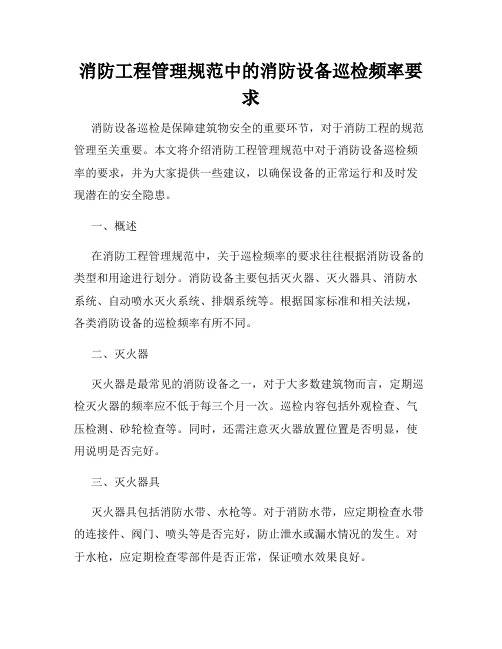 消防工程管理规范中的消防设备巡检频率要求

消防设备巡检是保障建筑物安全的重要环节，对于消防工程的规范管理至关重要。本文将介绍消防工程管理规范中对于消防设备巡检频率的要求，并为大家提供一些建议，以确保设备的正常运行和及时发现潜在的安全隐患。

一、概述

在消防工程管理规范中，关于巡检频率的要求往往根据消防设备的类型和用途进行划分。消防设备主要包括灭火器、灭火器具、消防水系统、自动喷水灭火系统、排烟系统等。根据国家标准和相关法规，各类消防设备的巡检频率有所不同。

二、灭火器

灭火器是最常见的消防设备之一，对于大多数建筑物而言，定期巡检灭火器的频率应不低于每三个月一次。巡检内容包括外观检查、气压检测、砂轮检查等。同时，还需注意灭火器放置位置是否明显，使用说明是否完好。

三、灭火器具

灭火器具包括消防水带、水枪等。对于消防水带，应定期检查水带的连接件、阀门、喷头等是否完好，防止泄水或漏水情况的发生。对于水枪，应定期检查零部件是否正常，保证喷水效果良好。